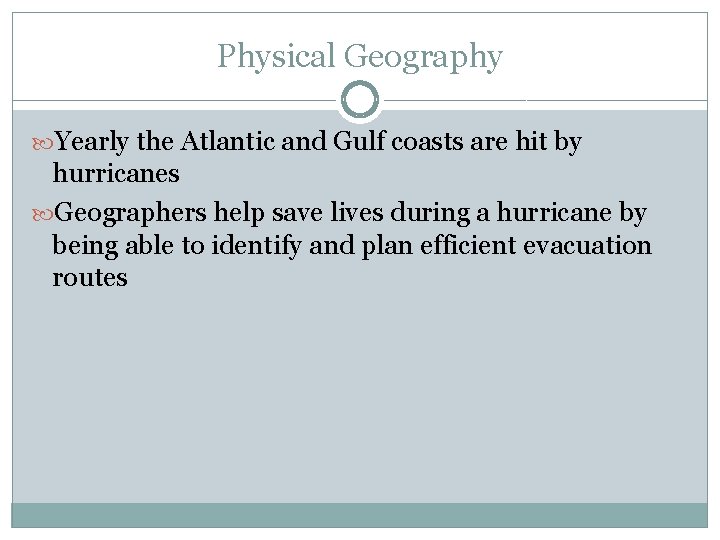 Physical Geography

Yearly the Atlantic and Gulf coasts are hit by hurricanes

Geographers help save lives during a hurricane by being able to identify and plan efficient evacuation routes